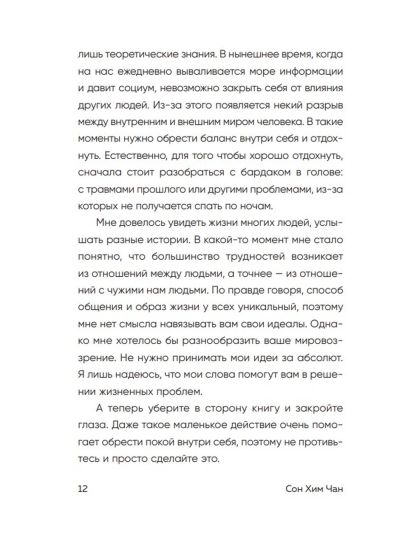 лишь теоретические знания. В нынешнее время, когда на нас ежедневно вываливается море информации и давит социум, невозможно закрыть себя от влияния других людей. Из-за этого появляется некий разрыв между внутренним и внешним миром человека. В такие моменты нужно обрести баланс внутри себя и отдохнуть. Естественно, для того чтобы хорошо отдохнуть, сначала стоит разобраться с бардаком в голове: с травмами прошлого или другими проблемами, из-за которых не получается спать по ночам.

Мне довелось увидеть жизни многих людей, услышать разные истории. В какой-то момент мне стало понятно, что большинство трудностей возникает из отношений между людьми, а точнее — из отношений с чужими нам людьми. По правде говоря, способ общения и образ жизни у всех уникальный, поэтому мне нет смысла навязывать вам свои идеалы. Однако мне хотелось бы разнообразить ваше мировоззрение. Не нужно принимать мои идеи за абсолют. Я лишь надеюсь, что мои слова помогут вам в решении жизненных проблем.

А теперь уберите в сторону книгу и закройте глаза. Даже такое маленькое действие очень помогает обрести покой внутри себя, поэтому не противьтесь и просто сделайте это.

12 Сон Хим Чан